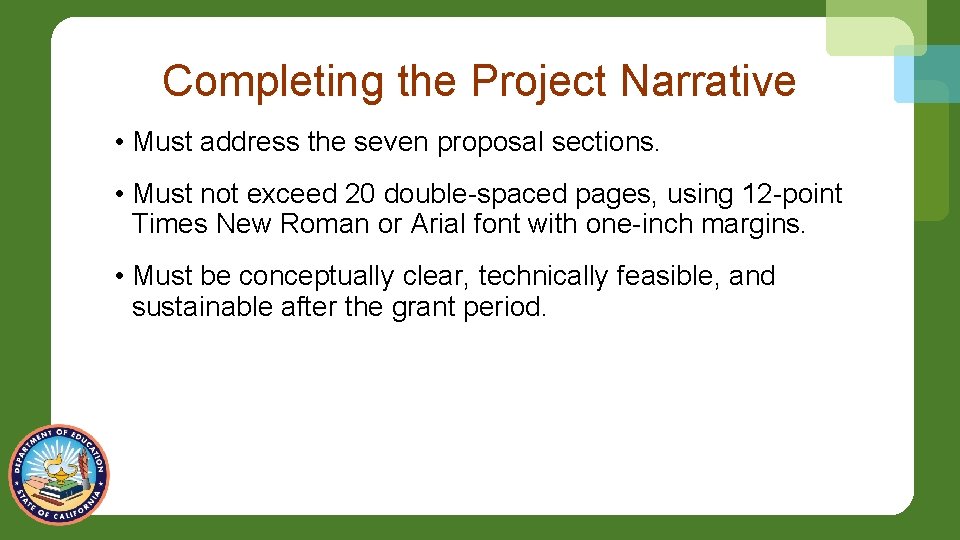 Completing the Project Narrative

• Must address the seven proposal sections.

• Must not exceed 20 double-spaced pages, using 12-point Times New Roman or Arial font with one-inch margins.

• Must be conceptually clear, technically feasible, and sustainable after the grant period.

DEPARTMENT OF EDUCATION
STATE OF CALIFORNIA